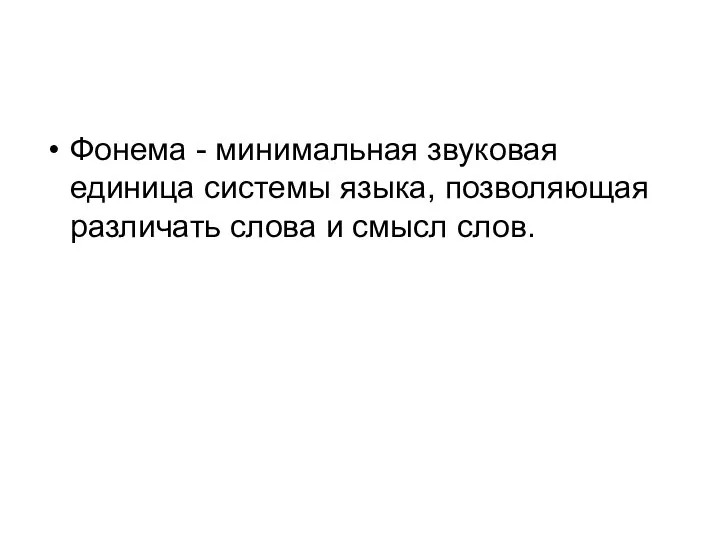 • Фонема - минимальная звуковая единица системы языка, позволяющая различать слова и смысл слов.